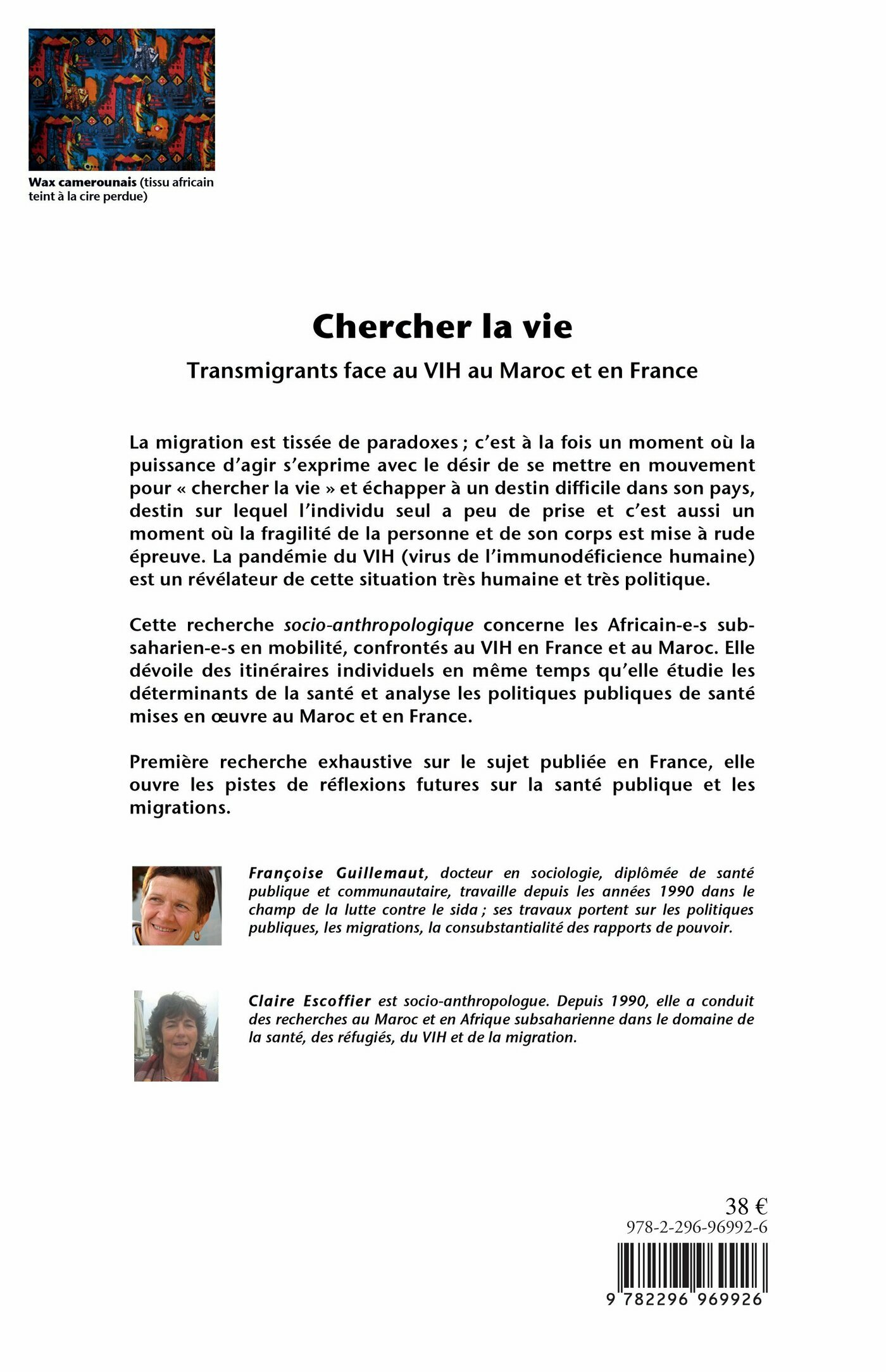 Wax camerounais (tissu africain teint à la cire perdue)

Chercher la vie

Transmigrants face au VIH au Maroc et en France

La migration est tissée de paradoxes ; c'est à la fois un moment où la puissance d'agir s'exprime avec le désir de se mettre en mouvement pour « chercher la vie » et échapper à un destin difficile dans son pays, destin sur lequel l'individu seul a peu de prise et c'est aussi un moment où la fragilité de la personne et de son corps est mise à rude épreuve. La pandémie du VIH (virus de l'immunodéficience humaine) est un révélateur de cette situation très humaine et très politique.

Cette recherche socio-anthropologique concerne les Africain-e-s subsaharien-e-s en mobilité, confrontés au VIH en France et au Maroc. Elle dévoile des itinéraires individuels en même temps qu'elle étudie les déterminants de la santé et analyse les politiques publiques de santé mises en œuvre au Maroc et en France.

Première recherche exhaustive sur le sujet publiée en France, elle ouvre les pistes de réflexions futures sur la santé publique et les migrations.

Françoise Guillemaut, docteur en sociologie, diplômée de santé publique et communautaire, travaille depuis les années 1990 dans le champ de la lutte contre le sida ; ses travaux portent sur les politiques publiques, les migrations, la consubstantialité des rapports de pouvoir.

Claire Escoffier est socio-anthropologue. Depuis 1990, elle a conduit des recherches au Maroc et en Afrique subsaharienne dans le domaine de la santé, des réfugiés, du VIH et de la migration.

38 €
978-2-296-96992-6
9 782296 969926